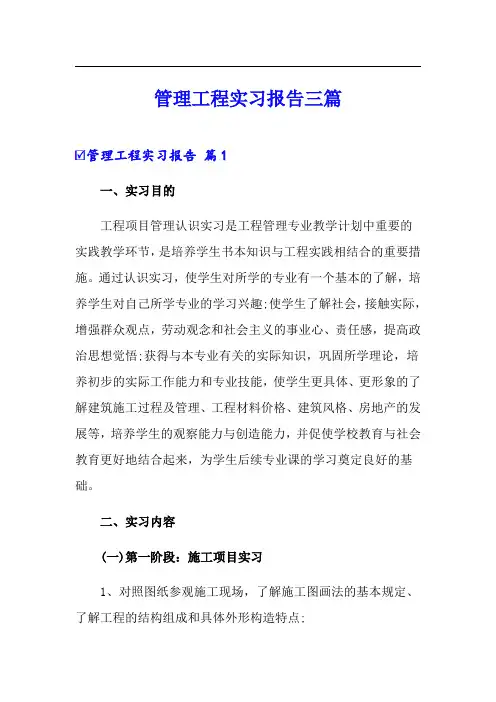 管理工程实习报告三篇

☑管理工程实习报告 篇1

一、实习目的

工程项目管理认识实习是工程管理专业教学计划中重要的实践教学环节，是培养学生书本知识与工程实践相结合的重要措施。通过认识实习，使学生对所学的专业有一个基本的了解，培养学生对自己所学专业的学习兴趣;使学生了解社会，接触实际，增强群众观点，劳动观念和社会主义的事业心、责任感，提高政治思想觉悟;获得与本专业有关的实际知识，巩固所学理论，培养初步的实际工作能力和专业技能，使学生更具体、更形象的了解建筑施工过程及管理、工程材料价格、建筑风格、房地产的发展等，培养学生的观察能力与创造能力，并促使学校教育与社会教育更好地结合起来，为学生后续专业课的学习奠定良好的基础。

二、实习内容

(一)第一阶段：施工项目实习

1、对照图纸参观施工现场，了解施工图画法的基本规定、了解工程的结构组成和具体外形构造特点;